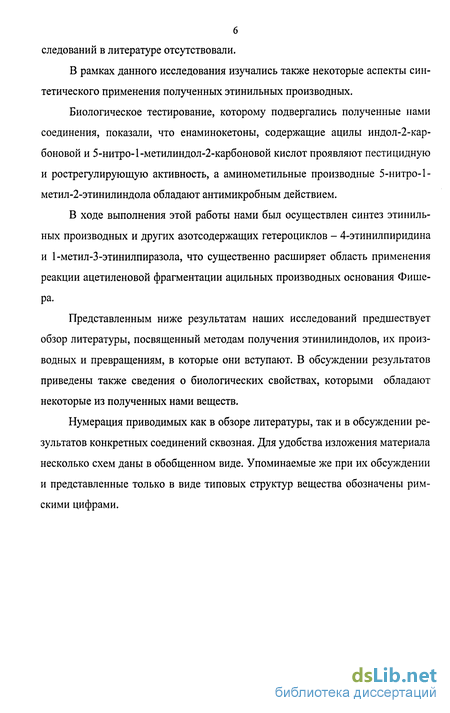 6

следований в литературе отсутствовали.

В рамках данного исследования изучались также некоторые аспекты синтетического применения полученных этинильных производных.

Биологическое тестирование, которому подвергались полученные нами соединения, показали, что енаминокетоны, содержащие ацилы индол-2-карбоновой и 5-нитро-1-метилиндол-2-карбоновой кислот проявляют пестицидную и рострегулирующую активность, а аминометильные производные 5-нитро-1-метил-2-этинилиндола обладают антимикробным действием.

В ходе выполнения этой работы нами был осуществлен синтез этинильных производных и других азотсодержащих гетероциклов – 4-этинилпиридина и 1-метил-3-этинилпиразола, что существенно расширяет область применения реакции ацетиленовой фрагментации ацильных производных основания Фишера.

Представленным ниже результатам наших исследований предшествует обзор литературы, посвященный методам получения этинилиндолов, их производных и превращениям, в которые они вступают. В обсуждении результатов приведены также сведения о биологических свойствах, которыми обладают некоторые из полученных нами веществ.

Нумерация приводимых как в обзоре литературы, так и в обсуждении результатов конкретных соединений сквозная. Для удобства изложения материала несколько схем даны в обобщенном виде. Упоминаемые же при их обсуждении и представленные только в виде типовых структур вещества обозначены римскими цифрами.

dsLib.net
библиотека диссертаций